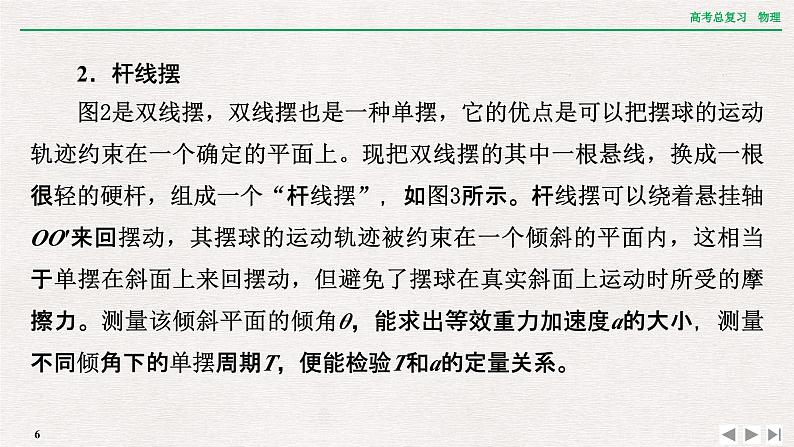 高考总复习　物理

2．杆线摆

图2是双线摆，双线摆也是一种单摆，它的优点是可以把摆球的运动轨迹约束在一个确定的平面上。现把双线摆的其中一根悬线，换成一根很轻的硬杆，组成一个“杆线摆”，如图3所示。杆线摆可以绕着悬挂轴$OO'$来回摆动，其摆球的运动轨迹被约束在一个倾斜的平面内，这相当于单摆在斜面上来回摆动，但避免了摆球在真实斜面上运动时所受的摩擦力。测量该倾斜平面的倾角$\theta$，能求出等效重力加速度$a$的大小，测量不同倾角下的单摆周期$T$，便能检验$T$和$a$的定量关系。

6